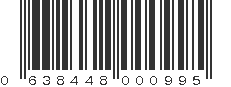 0 638448 000995